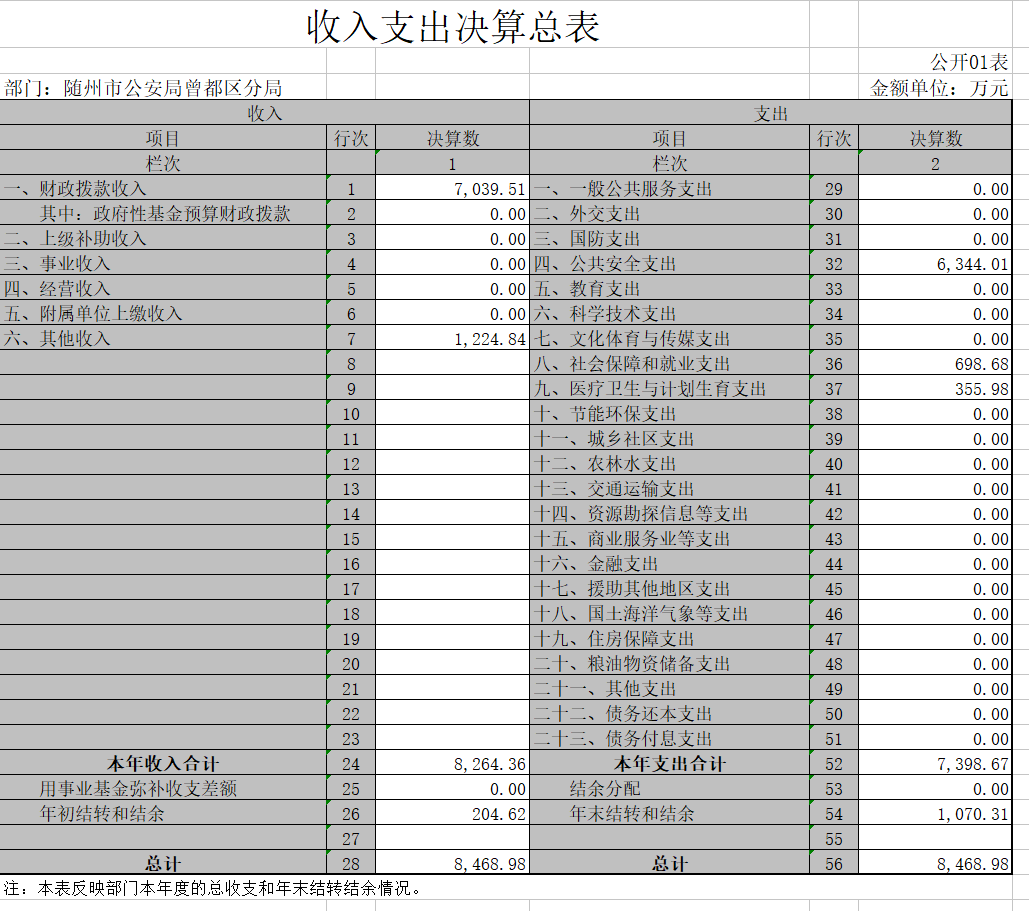 收入支出决算总表

公开01表

部门：随州市公安局曾都区分局

金额单位：万元

| 收入 | | | 支出 | | |
|---|---|---|---|---|---|
| 项目 | 行次 | 决算数 | 项目 | 行次 | 决算数 |
| 栏次 | | 1 | 栏次 | | 2 |
| 一、财政拨款收入 | 1 | 7,039.51 | 一、一般公共服务支出 | 29 | 0.00 |
| 其中：政府性基金预算财政拨款 | 2 | 0.00 | 二、外交支出 | 30 | 0.00 |
| 二、上级补助收入 | 3 | 0.00 | 三、国防支出 | 31 | 0.00 |
| 三、事业收入 | 4 | 0.00 | 四、公共安全支出 | 32 | 6,344.01 |
| 四、经营收入 | 5 | 0.00 | 五、教育支出 | 33 | 0.00 |
| 五、附属单位上缴收入 | 6 | 0.00 | 六、科学技术支出 | 34 | 0.00 |
| 六、其他收入 | 7 | 1,224.84 | 七、文化体育与传媒支出 | 35 | 0.00 |
| | 8 | | 八、社会保障和就业支出 | 36 | 698.68 |
| | 9 | | 九、医疗卫生与计划生育支出 | 37 | 355.98 |
| | 10 | | 十、节能环保支出 | 38 | 0.00 |
| | 11 | | 十一、城乡社区支出 | 39 | 0.00 |
| | 12 | | 十二、农林水支出 | 40 | 0.00 |
| | 13 | | 十三、交通运输支出 | 41 | 0.00 |
| | 14 | | 十四、资源勘探信息等支出 | 42 | 0.00 |
| | 15 | | 十五、商业服务业等支出 | 43 | 0.00 |
| | 16 | | 十六、金融支出 | 44 | 0.00 |
| | 17 | | 十七、援助其他地区支出 | 45 | 0.00 |
| | 18 | | 十八、国土海洋气象等支出 | 46 | 0.00 |
| | 19 | | 十九、住房保障支出 | 47 | 0.00 |
| | 20 | | 二十、粮油物资储备支出 | 48 | 0.00 |
| | 21 | | 二十一、其他支出 | 49 | 0.00 |
| | 22 | | 二十二、债务还本支出 | 50 | 0.00 |
| | 23 | | 二十三、债务付息支出 | 51 | 0.00 |
| 本年收入合计 | 24 | 8,264.36 | 本年支出合计 | 52 | 7,398.67 |
| 用事业基金弥补收支差额 | 25 | 0.00 | 结余分配 | 53 | 0.00 |
| 年初结转和结余 | 26 | 204.62 | 年末结转和结余 | 54 | 1,070.31 |
| | 27 | | | 55 | |
| 总计 | 28 | 8,468.98 | 总计 | 56 | 8,468.98 |

注：本表反映部门本年度的总收支和年末结转结余情况。